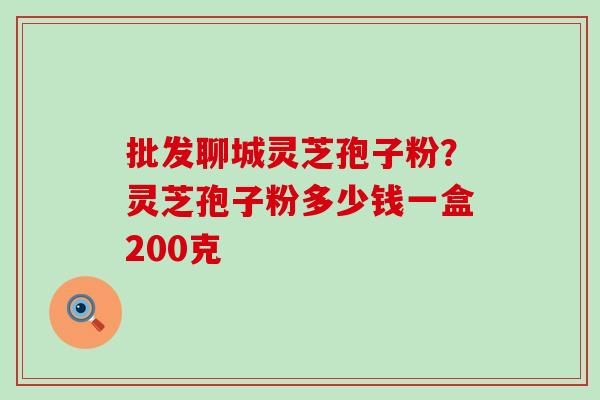 批发聊城灵芝孢子粉?
灵芝孢子粉多少钱一盒200克